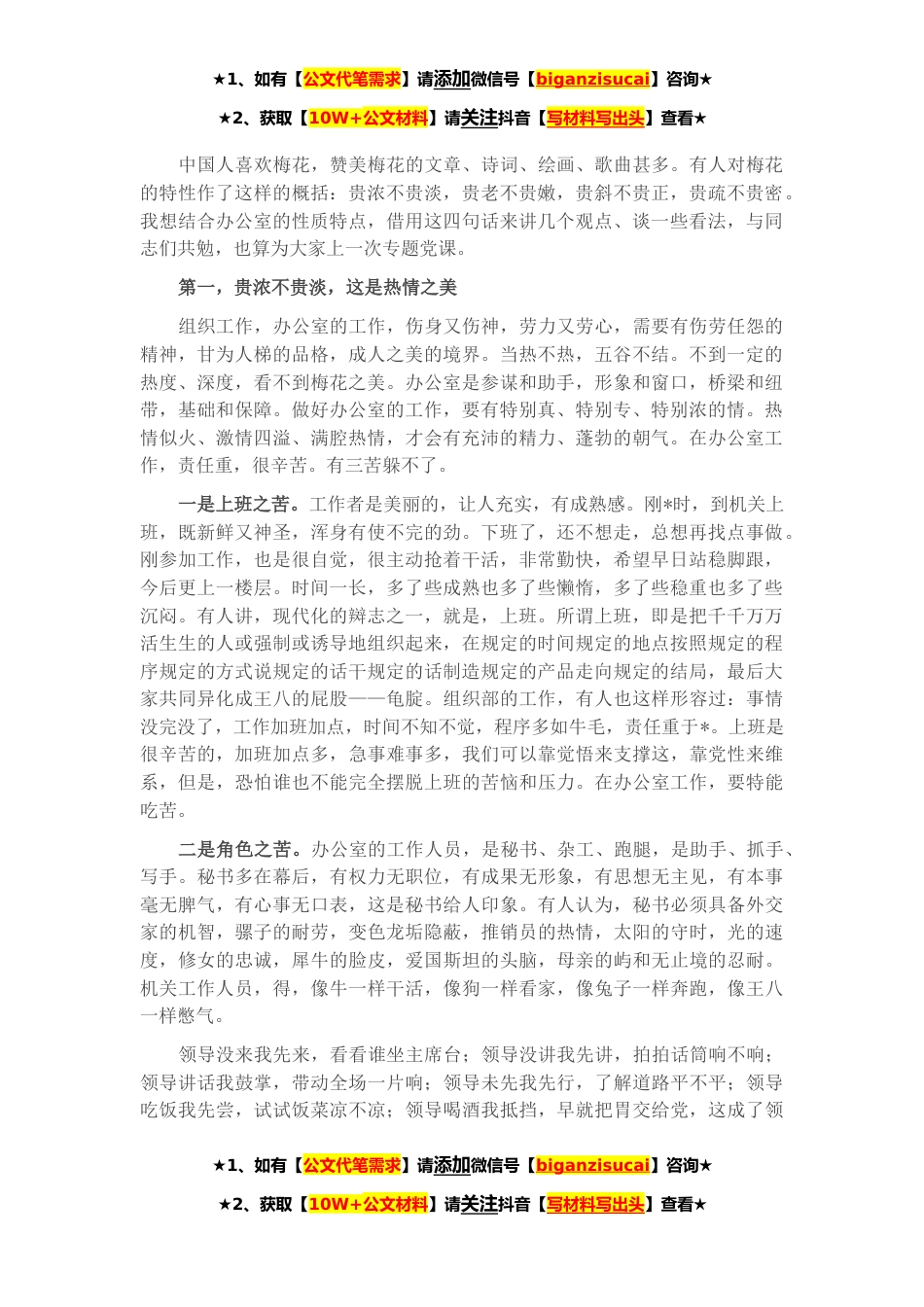 ★1、如有【公文代笔需求】请添加微信号【biganzisucai】咨询★

★2、获取【10W+公文材料】请关注抖音【写材料写出头】查看★

中国人喜欢梅花，赞美梅花的文章、诗词、绘画、歌曲甚多。有人对梅花的特性作了这样的概括：贵浓不贵淡，贵老不贵嫩，贵斜不贵正，贵疏不贵密。我想结合办公室的性质特点，借用这四句话来讲几个观点、谈一些看法，与同志们共勉，也算为大家上一次专题党课。

第一，贵浓不贵淡，这是热情之美

组织工作，办公室的工作，伤身又伤神，劳力又劳心，需要有伤劳任怨的精神，甘为人梯的品格，成人之美的境界。当热不热，五谷不结。不到一定的热度、深度，看不到梅花之美。办公室是参谋和助手，形象和窗口，桥梁和纽带，基础和保障。做好办公室的工作，要有特别真、特别专、特别浓的情。热情似火、激情四溢、满腔热情，才会有充沛的精力、蓬勃的朝气。在办公室工作，责任重，很辛苦。有三苦躲不了。

一是上班之苦。工作者是美丽的，让人充实，有成熟感。刚*时，到机关上班，既新鲜又神圣，浑身有使不完的劲。下班了，还不想走，总想再找点事做。刚参加工作，也是很自觉，很主动抢着干活，非常勤快，希望早日站稳脚跟，今后更上一楼层。时间一长，多了些成熟也多了些懒惰，多了些稳重也多了些沉闷。有人讲，现代化的辩志之一，就是，上班。所谓上班，即是把千千万万活生生的人或强制或诱导地组织起来，在规定的时间规定的地点按照规定的程序规定的方式说规定的话干规定的话制造规定的产品走向规定的结局，最后大家共同异化成王八的屁股——龟腚。组织部的工作，有人也这样形容过：事情没完没了，工作加班加点，时间不知不觉，程序多如牛毛，责任重于*。上班是很辛苦的，加班加点多，急事难事多，我们可以靠觉悟来支撑这，靠党性来维系，但是，恐怕谁也不能完全摆脱上班的苦恼和压力。在办公室工作，要特能吃苦。

二是角色之苦。办公室的工作人员，是秘书、杂工、跑腿，是助手、抓手、写手。秘书多在幕后，有权力无职位，有成果无形象，有思想无主见，有本事毫无脾气，有心事无口表，这是秘书给人印象。有人认为，秘书必须具备外交家的机智，骡子的耐劳，变色龙垢隐蔽，推销员的热情，太阳的守时，光的速度，修女的忠诚，犀牛的脸皮，爱国斯坦的头脑，母亲的屿和无止境的忍耐。机关工作人员，得，像牛一样干活，像狗一样看家，像兔子一样奔跑，像王八一样憋气。

领导没来我先来，看看谁坐主席台；领导没讲我先讲，拍拍话筒响不响；领导讲话我鼓掌，带动全场一片响；领导未先我先行，了解道路平不平；领导吃饭我先尝，试试饭菜凉不凉；领导喝酒我抵挡，早就把胃交给党，这成了领

★1、如有【公文代笔需求】请添加微信号【biganzisucai】咨询★

★2、获取【10W+公文材料】请关注抖音【写材料写出头】查看★